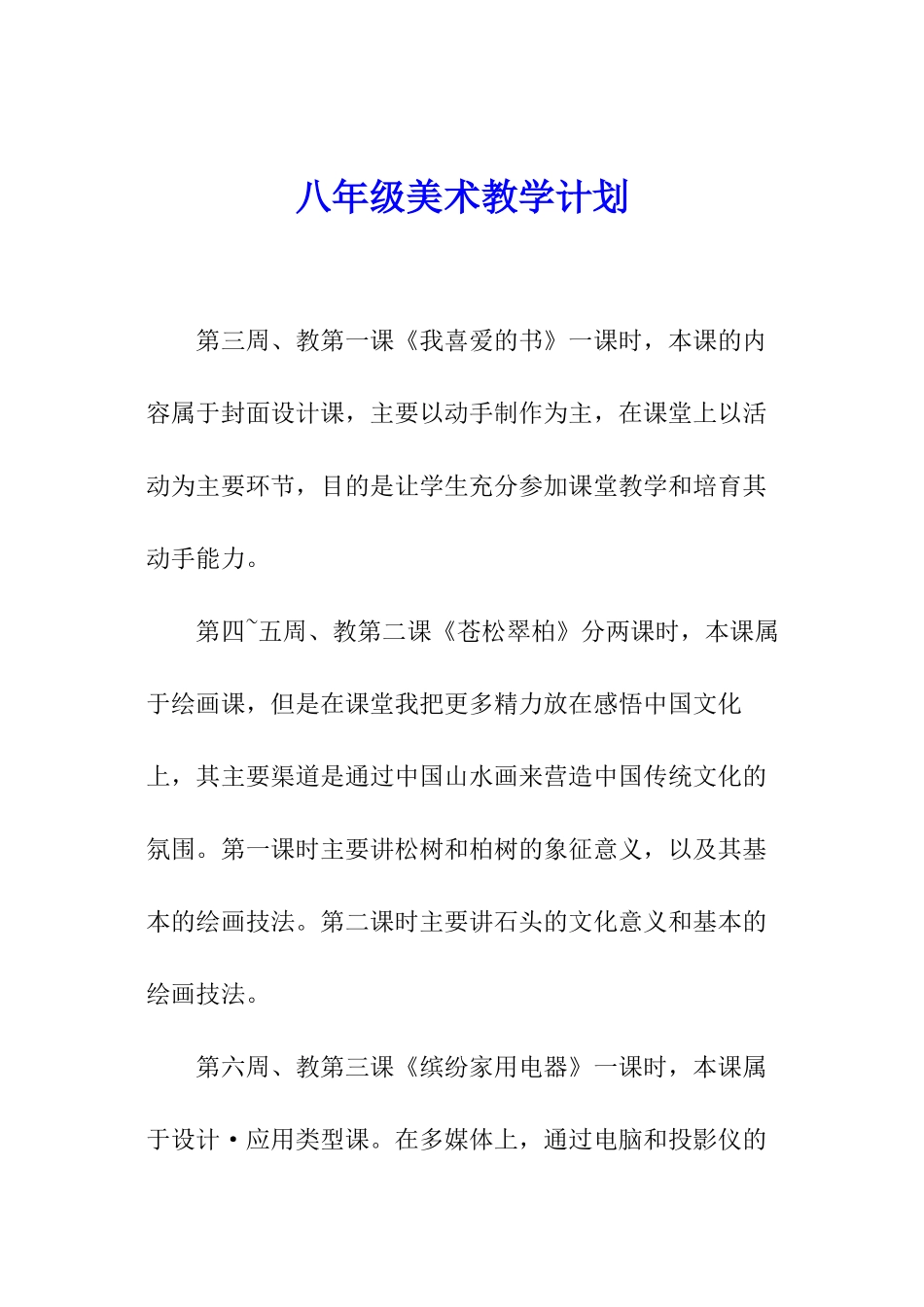 八年级美术教学计划

第三周、教第一课《我喜爱的书》一课时，本课的内容属于封面设计课，主要以动手制作为主，在课堂上以活动为主要环节，目的是让学生充分参加课堂教学和培育其动手能力。

第四~五周、教第二课《苍松翠柏》分两课时，本课属于绘画课，但是在课堂我把更多精力放在感悟中国文化上，其主要渠道是通过中国山水画来营造中国传统文化的氛围。第一课时主要讲松树和柏树的象征意义，以及其基本的绘画技法。第二课时主要讲石头的文化意义和基本的绘画技法。

第六周、教第三课《缤纷家用电器》一课时，本课属于设计·应用类型课。在多媒体上，通过电脑和投影仪的